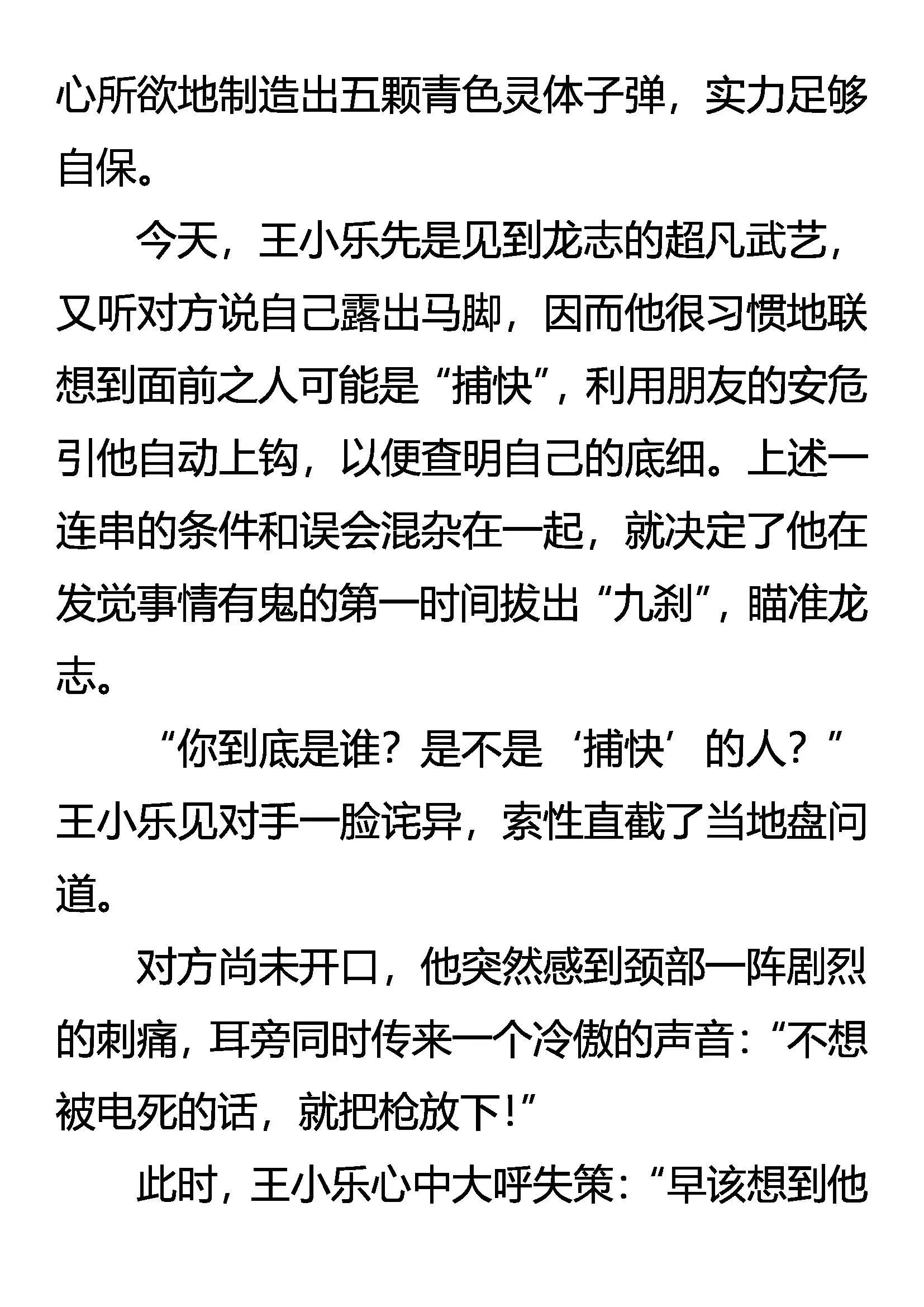 心所欲地制造出五颗青色灵体子弹，实力足够自保。

今天，王小乐先是见到龙志的超凡武艺，又听对方说自己露出马脚，因而他很习惯地联想到面前之人可能是“捕快”，利用朋友的安危引他自动上钩，以便查明自己的底细。上述一连串的条件和误会混杂在一起，就决定了他在发觉事情有鬼的第一时间拔出“九刹”，瞄准龙志。

“你到底是谁？是不是‘捕快’的人？”王小乐见对手一脸诧异，索性直截了当地盘问道。

对方尚未开口，他突然感到颈部一阵剧烈的刺痛，耳旁同时传来一个冷傲的声音：“不想被电死的话，就把枪放下！”

此时，王小乐心中大呼失策：“早该想到他